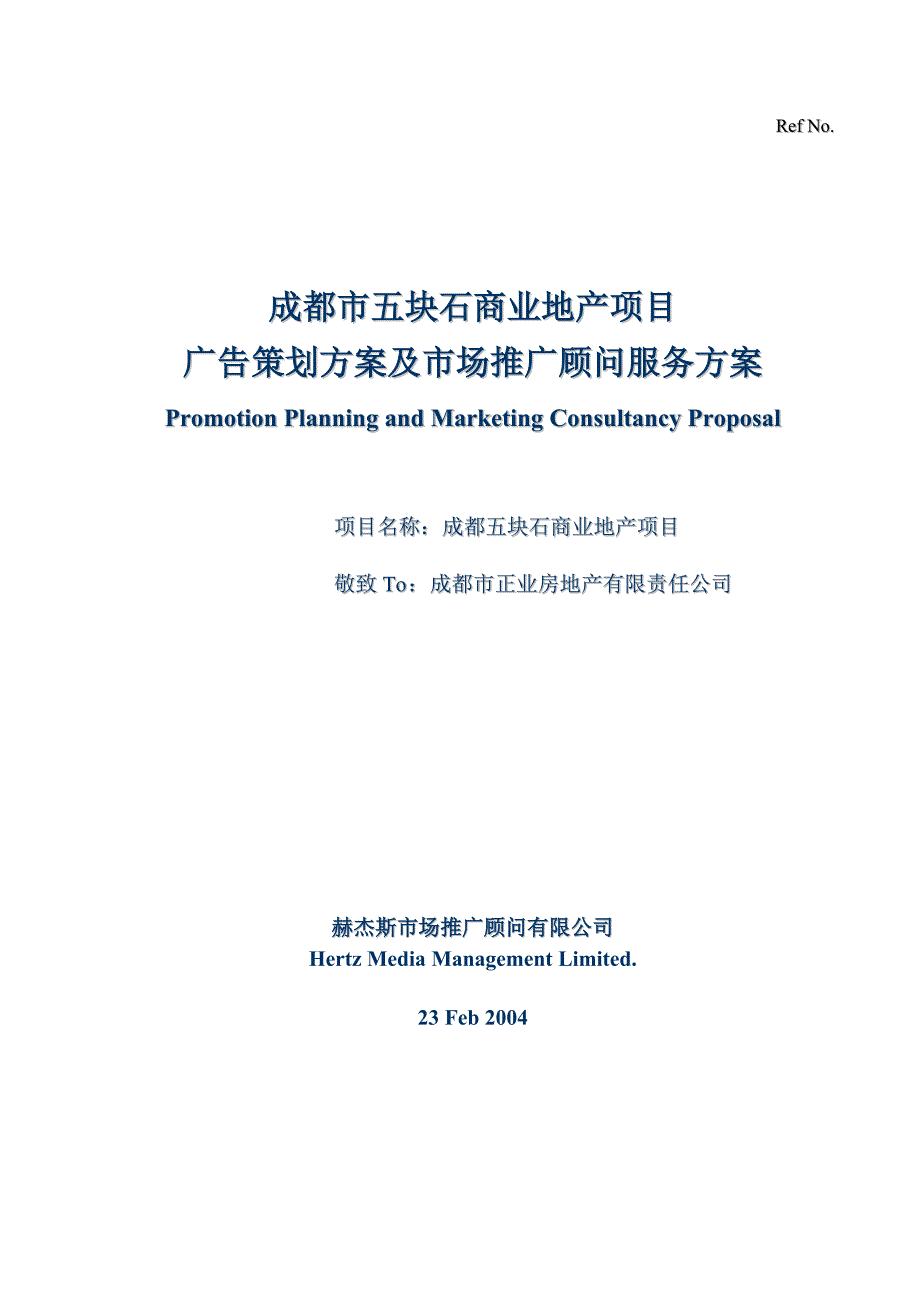 Ref No.

成都市五块石商业地产项目
广告策划方案及市场推广顾问服务方案
Promotion Planning and Marketing Consultancy Proposal

项目名称：成都五块石商业地产项目

敬致 To：成都市正业房地产有限责任公司

赫杰斯市场推广顾问有限公司
Hertz Media Management Limited.

23 Feb 2004